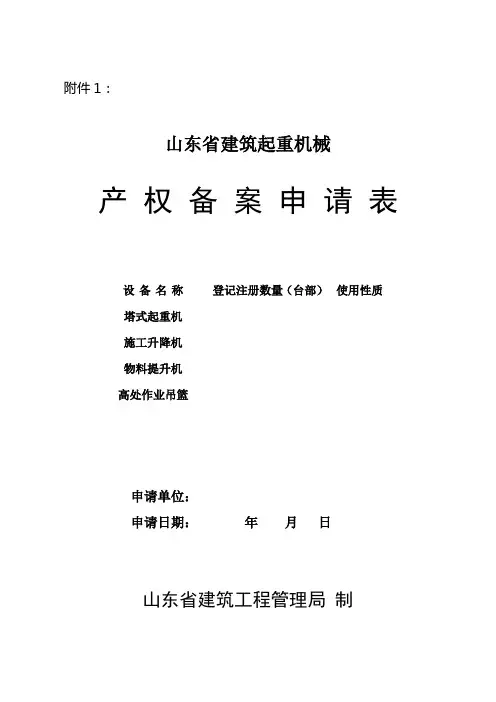 附件 1：

山东省建筑起重机械

产 权 备 案 申 请 表

| 设 备 名 称 | 登记注册数量（台部） | 使用性质 |
|---|---|---|
| 塔式起重机 | | |
| 施工升降机 | | |
| 物料提升机 | | |
| 高处作业吊篮 | | |

申请单位：

申请日期：　　年　月　日

山东省建筑工程管理局 制